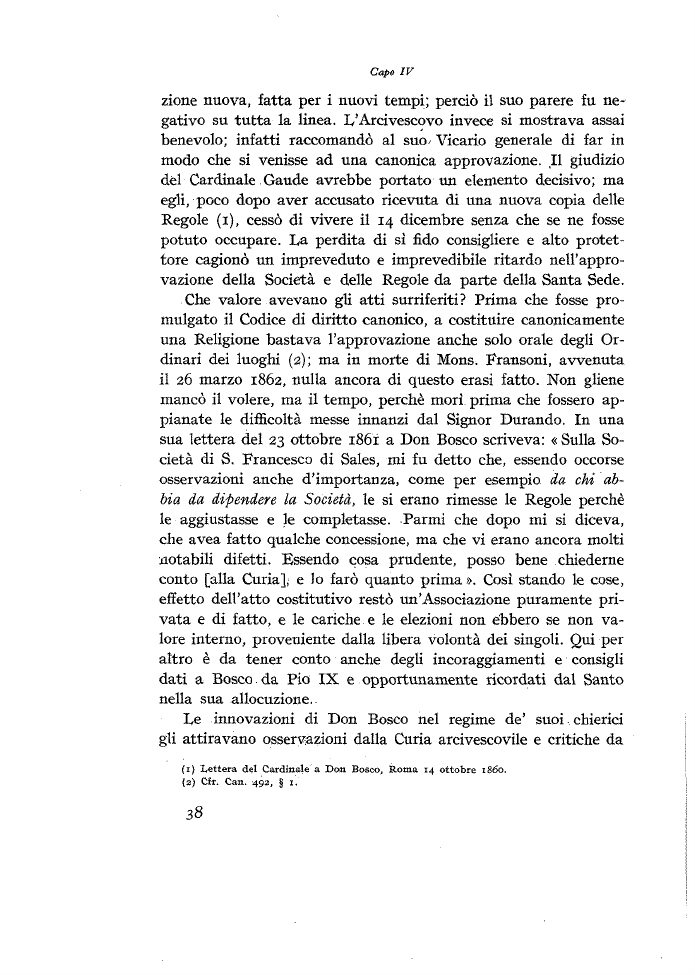 Capo IV

zione nuova, fatta per i nuovi tempi; perciò il suo parere fu negativo su tutta la linea. L'Arcivescovo invece si mostrava assai benevolo; infatti raccomandò al suo Vicario generale di far in modo che si venisse ad una canonica approvazione. Il giudizio del Cardinale Gaude avrebbe portato un elemento decisivo; ma egli, poco dopo aver accusato ricevuta di una nuova copia delle Regole (1), cessò di vivere il 14 dicembre senza che se ne fosse potuto occupare. La perdita di sì fido consigliere e alto protettore cagionò un impreveduto e imprevedibile ritardo nell'approvazione della Società e delle Regole da parte della Santa Sede.

Che valore avevano gli atti surriferiti? Prima che fosse promulgato il Codice di diritto canonico, a costituire canonicamente una Religione bastava l'approvazione anche solo orale degli Ordinari dei luoghi (2); ma in morte di Mons. Fransoni, avvenuta il 26 marzo 1862, nulla ancora di questo erasi fatto. Non gliene mancò il volere, ma il tempo, perchè morì prima che fossero appianate le difficoltà messe innanzi dal Signor Durando. In una sua lettera del 23 ottobre 1861 a Don Bosco scriveva: « Sulla Società di S. Francesco di Sales, mi fu detto che, essendo occorse osservazioni anche d'importanza, come per esempio da chi abbia da dipendere la Società, le si erano rimesse le Regole perchè le aggiustasse e le completasse. Parmi che dopo mi si diceva, che avea fatto qualche concessione, ma che vi erano ancora molti notabili difetti. Essendo cosa prudente, posso bene chiederne conto [alla Curia], e lo farò quanto prima ». Così stando le cose, effetto dell'atto costitutivo restò un'Associazione puramente privata e di fatto, e le cariche e le elezioni non ebbero se non valore interno, proveniente dalla libera volontà dei singoli. Qui per altro è da tener conto anche degli incoraggiamenti e consigli dati a Bosco da Pio IX e opportunamente ricordati dal Santo nella sua allocuzione.

Le innovazioni di Don Bosco nel regime de' suoi chierici gli attiravano osservazioni dalla Curia arcivescovile e critiche da

(1) Lettera del Cardinale a Don Bosco, Roma 14 ottobre 1860.
(2) Cfr. Can. 492, § 1.

38